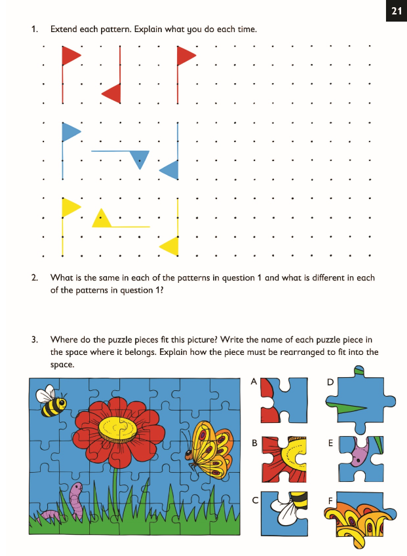 21

1. Extend each pattern. Explain what you do each time.

2. What is the same in each of the patterns in question 1 and what is different in each of the patterns in question 1?

3. Where do the puzzle pieces fit this picture? Write the name of each puzzle piece in the space where it belongs. Explain how the piece must be rearranged to fit into the space.

A

B

C

D

E

F